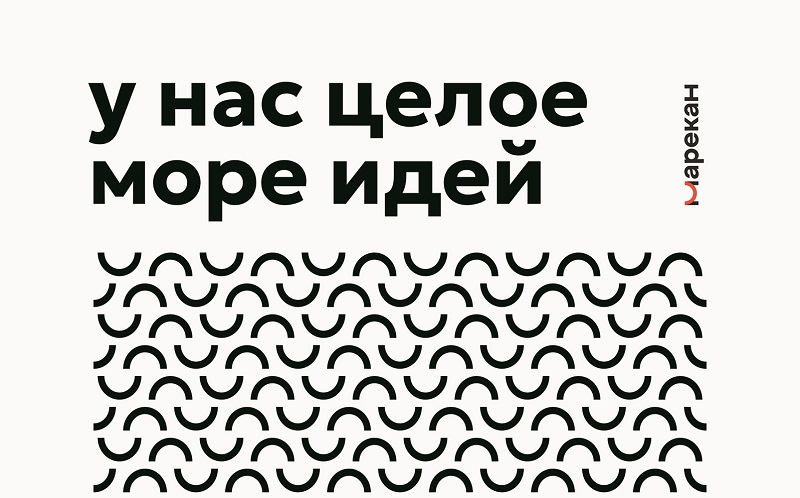 у нас целое море идей

марекан